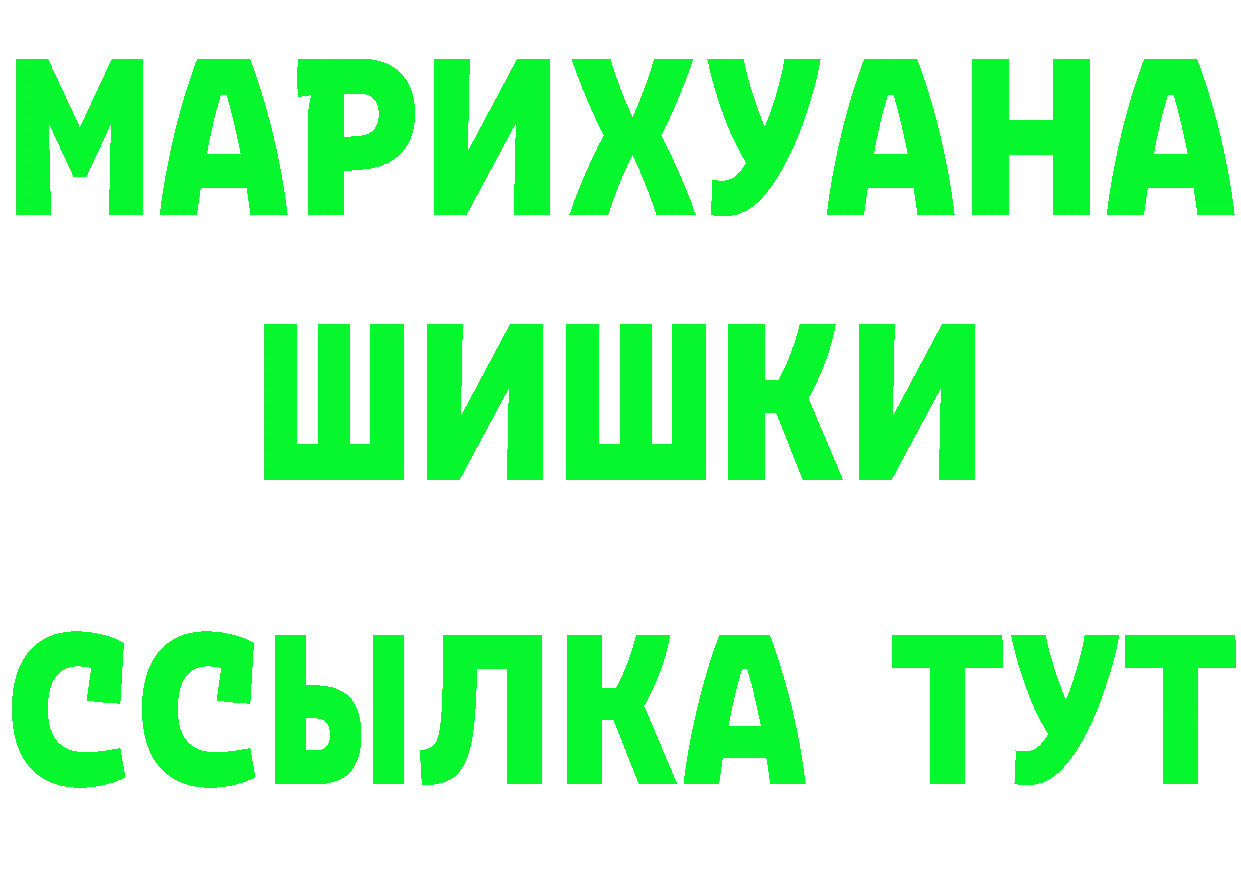 МАРИХУАНА
ШИШКИ
ССЫЛКА ТУТ